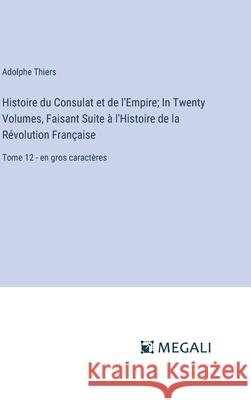 Adolphe Thiers

Histoire du Consulat et de l'Empire; In Twenty Volumes, Faisant Suite à l'Histoire de la Révolution Française

Tome 12 - en gros caractères

MEGALI

Kraina Książek